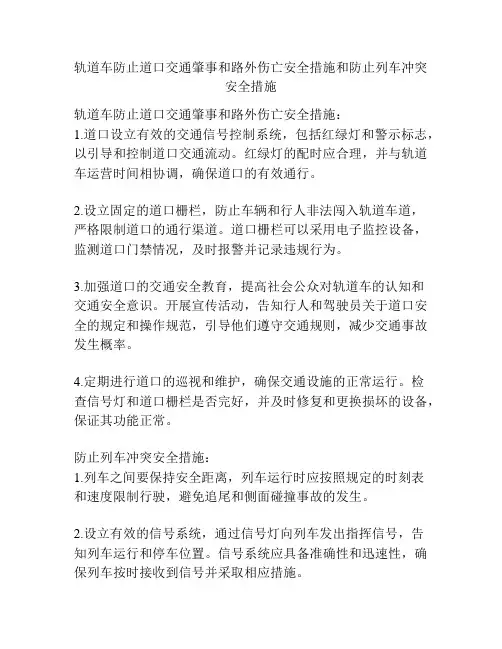 轨道车防止道口交通肇事和路外伤亡安全措施和防止列车冲突安全措施

轨道车防止道口交通肇事和路外伤亡安全措施：
1.道口设立有效的交通信号控制系统，包括红绿灯和警示标志，以引导和控制道口交通流动。红绿灯的配时应合理，并与轨道车运营时间相协调，确保道口的有效通行。

2.设立固定的道口栅栏，防止车辆和行人非法闯入轨道车道，严格限制道口的通行渠道。道口栅栏可以采用电子监控设备，监测道口门禁情况，及时报警并记录违规行为。

3.加强道口的交通安全教育，提高社会公众对轨道车的认知和交通安全意识。开展宣传活动，告知行人和驾驶员关于道口安全的规定和操作规范，引导他们遵守交通规则，减少交通事故发生概率。

4.定期进行道口的巡视和维护，确保交通设施的正常运行。检查信号灯和道口栅栏是否完好，并及时修复和更换损坏的设备，保证其功能正常。

防止列车冲突安全措施：
1.列车之间要保持安全距离，列车运行时应按照规定的时刻表和速度限制行驶，避免追尾和侧面碰撞事故的发生。

2.设立有效的信号系统，通过信号灯向列车发出指挥信号，告知列车运行和停车位置。信号系统应具备准确性和迅速性，确保列车按时接收到信号并采取相应措施。